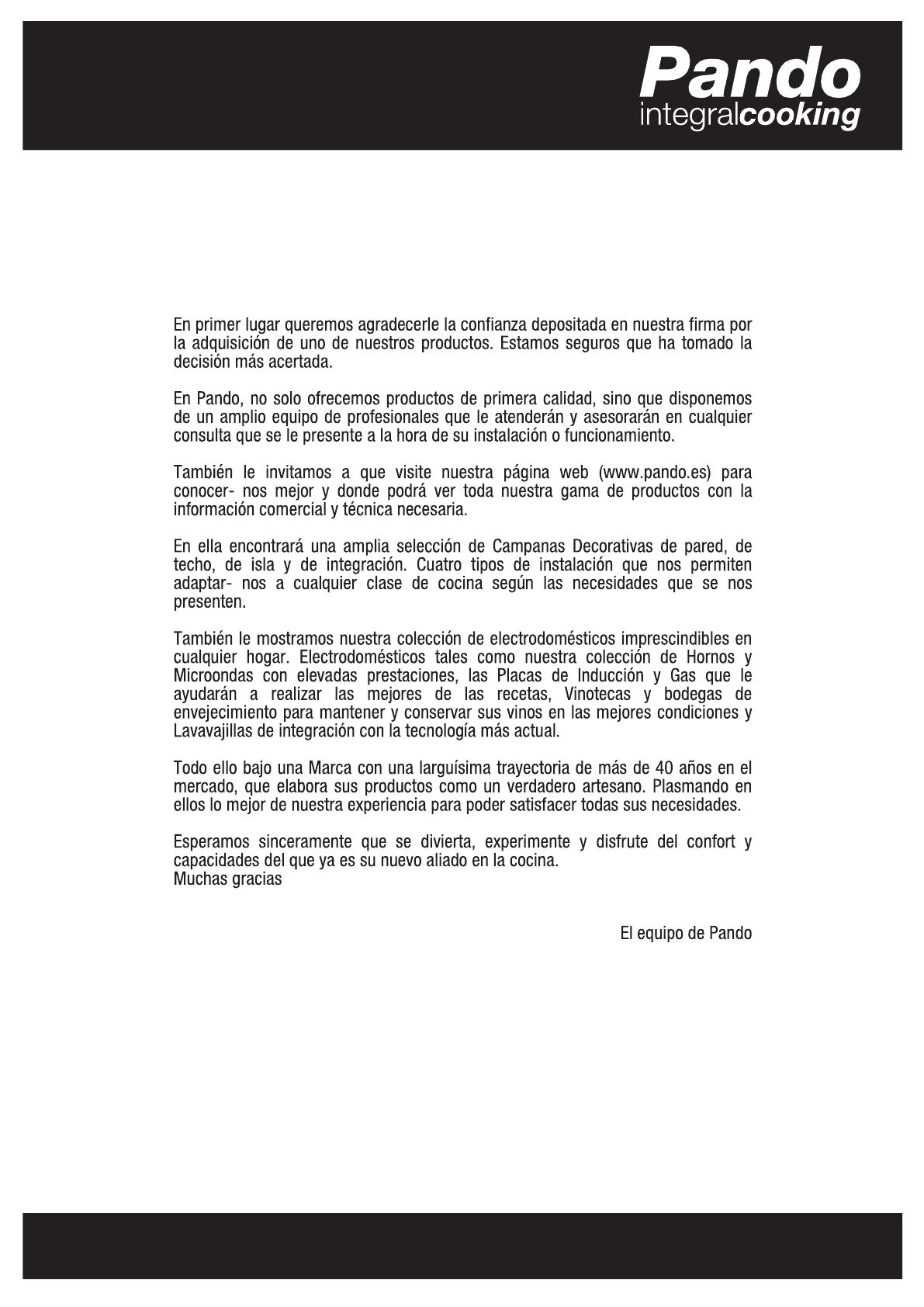 Pando
integralcooking

En primer lugar queremos agradecerle la confianza depositada en nuestra firma por la adquisición de uno de nuestros productos. Estamos seguros que ha tomado la decisión más acertada.

En Pando, no solo ofrecemos productos de primera calidad, sino que disponemos de un amplio equipo de profesionales que le atenderán y asesorarán en cualquier consulta que se le presente a la hora de su instalación o funcionamiento.

También le invitamos a que visite nuestra página web (www.pando.es) para conocer- nos mejor y donde podrá ver toda nuestra gama de productos con la información comercial y técnica necesaria.

En ella encontrará una amplia selección de Campanas Decorativas de pared, de techo, de isla y de integración. Cuatro tipos de instalación que nos permiten adaptar- nos a cualquier clase de cocina según las necesidades que se nos presenten.

También le mostramos nuestra colección de electrodomésticos imprescindibles en cualquier hogar. Electrodomésticos tales como nuestra colección de Hornos y Microondas con elevadas prestaciones, las Placas de Inducción y Gas que le ayudarán a realizar las mejores de las recetas, Vinotecas y bodegas de envejecimiento para mantener y conservar sus vinos en las mejores condiciones y Lavavajillas de integración con la tecnología más actual.

Todo ello bajo una Marca con una larguísima trayectoria de más de 40 años en el mercado, que elabora sus productos como un verdadero artesano. Plasmando en ellos lo mejor de nuestra experiencia para poder satisfacer todas sus necesidades.

Esperamos sinceramente que se divierta, experimente y disfrute del confort y capacidades del que ya es su nuevo aliado en la cocina.
Muchas gracias

El equipo de Pando